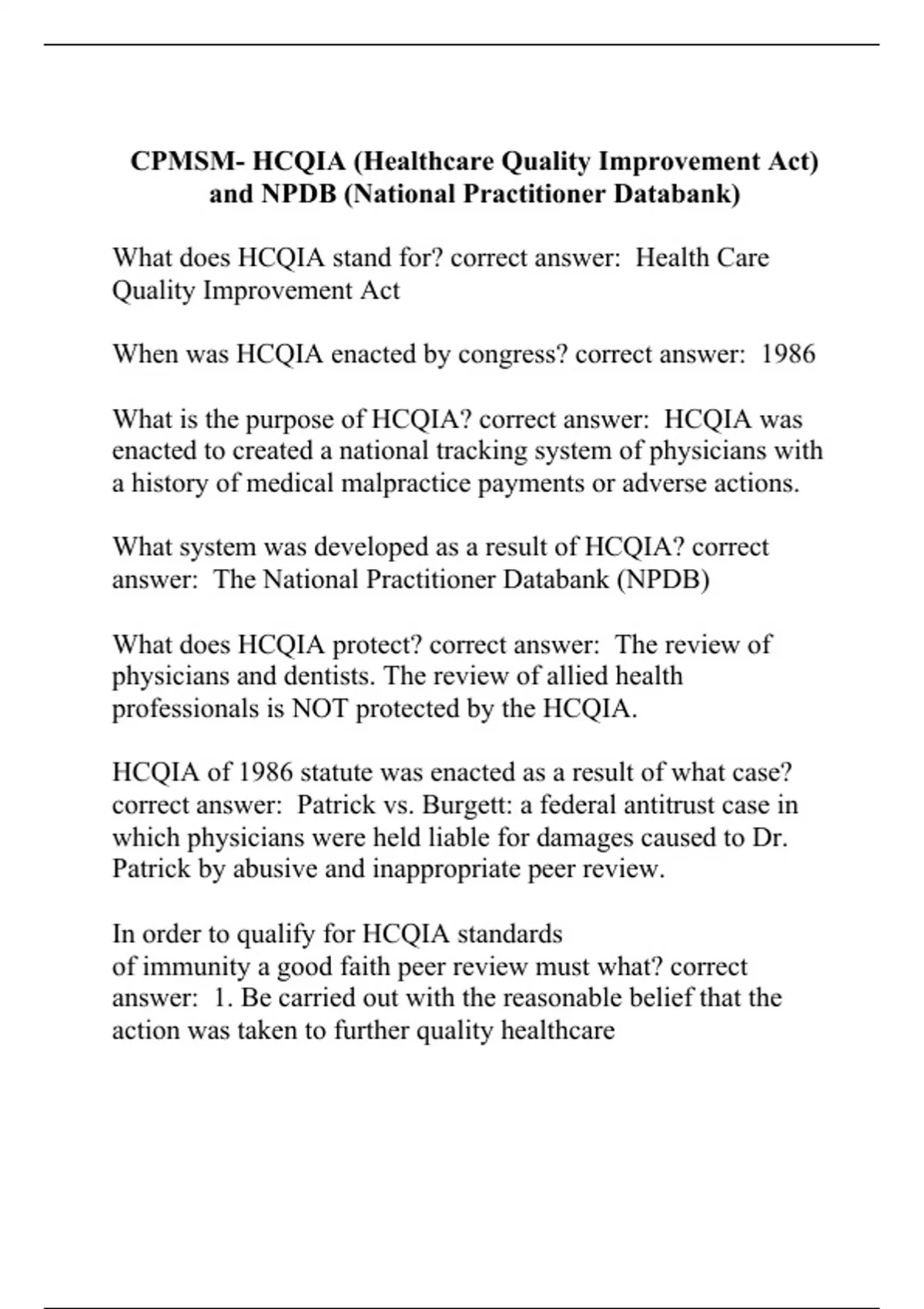 CPMSM- HCQIA (Healthcare Quality Improvement Act) and NPDB (National Practitioner Databank)

What does HCQIA stand for? correct answer: Health Care Quality Improvement Act

When was HCQIA enacted by congress? correct answer: 1986

What is the purpose of HCQIA? correct answer: HCQIA was enacted to created a national tracking system of physicians with a history of medical malpractice payments or adverse actions.

What system was developed as a result of HCQIA? correct answer: The National Practitioner Databank (NPDB)

What does HCQIA protect? correct answer: The review of physicians and dentists. The review of allied health professionals is NOT protected by the HCQIA.

HCQIA of 1986 statute was enacted as a result of what case? correct answer: Patrick vs. Burgett: a federal antitrust case in which physicians were held liable for damages caused to Dr. Patrick by abusive and inappropriate peer review.

In order to qualify for HCQIA standards
of immunity a good faith peer review must what? correct answer: 1. Be carried out with the reasonable belief that the action was taken to further quality healthcare